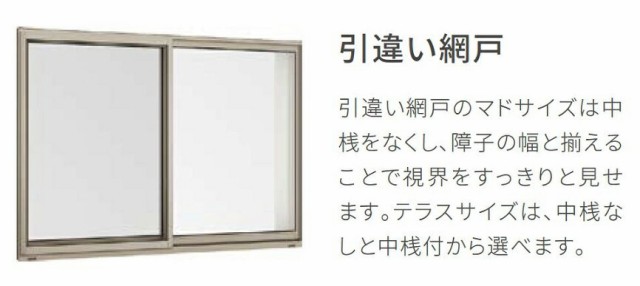 引違い網戸

引違い網戸のマドサイズは中桟をなくし、障子の幅と揃えることで視界をすっきりと見せます。テラスサイズは、中桟なしと中桟付から選べます。